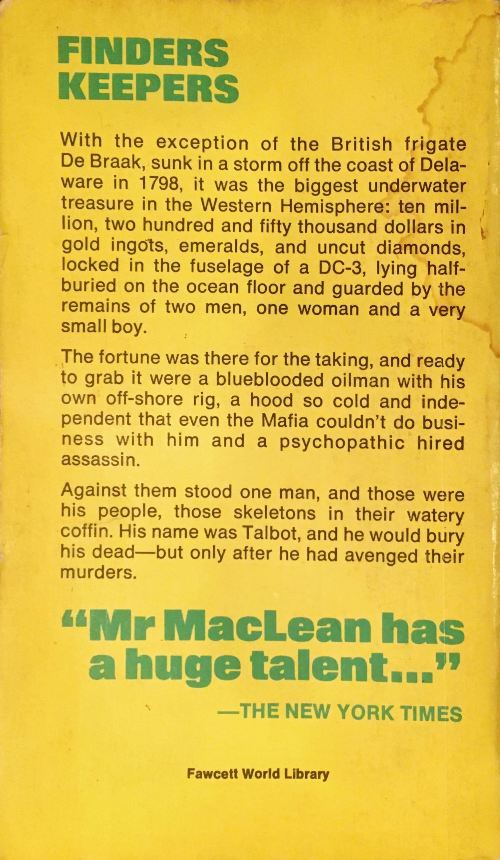 FINDERS
KEEPERS

With the exception of the British frigate De Braak, sunk in a storm off the coast of Delaware in 1798, it was the biggest underwater treasure in the Western Hemisphere: ten million, two hundred and fifty thousand dollars in gold ingots, emeralds, and uncut diamonds, locked in the fuselage of a DC-3, lying half-buried on the ocean floor and guarded by the remains of two men, one woman and a very small boy.

The fortune was there for the taking, and ready to grab it were a blueblooded oilman with his own off-shore rig, a hood so cold and independent that even the Mafia couldn't do business with him and a psychopathic hired assassin.

Against them stood one man, and those were his people, those skeletons in their watery coffin. His name was Talbot, and he would bury his dead—but only after he had avenged their murders.

"Mr MacLean has a huge talent..."

—THE NEW YORK TIMES

Fawcett World Library